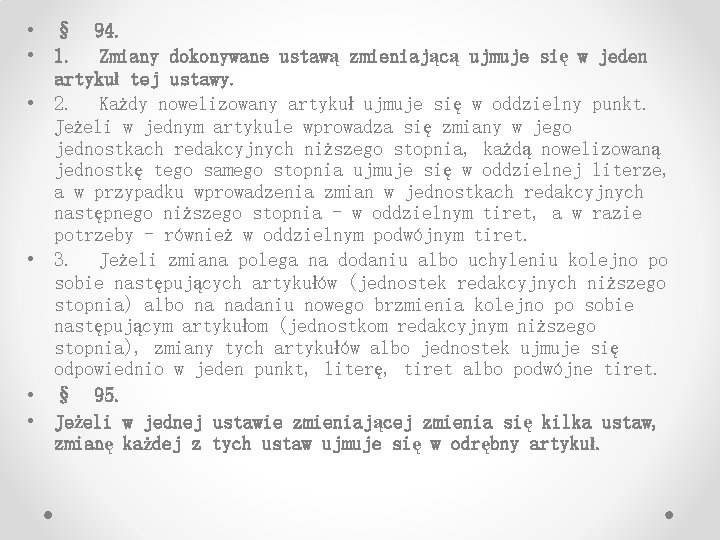 • § 94.
• 1. Zmiany dokonywane ustawą zmieniającą ujmuje się w jeden artykuł tej ustawy.
• 2. Każdy nowelizowany artykuł ujmuje się w oddzielny punkt. Jeżeli w jednym artykule wprowadza się zmiany w jego jednostkach redakcyjnych niższego stopnia, każdą nowelizowaną jednostkę tego samego stopnia ujmuje się w oddzielnej literze, a w przypadku wprowadzenia zmian w jednostkach redakcyjnych następnego niższego stopnia – w oddzielnym tiret, a w razie potrzeby – również w oddzielnym podwójnym tiret.
• 3. Jeżeli zmiana polega na dodaniu albo uchyleniu kolejno po sobie następujących artykułów (jednostek redakcyjnych niższego stopnia) albo na nadaniu nowego brzmienia kolejno po sobie następującym artykułom (jednostkom redakcyjnym niższego stopnia), zmiany tych artykułów albo jednostek ujmuje się odpowiednio w jeden punkt, literę, tiret albo podwójne tiret.
• § 95.
• Jeżeli w jednej ustawie zmieniającej zmienia się kilka ustaw, zmianę każdej z tych ustaw ujmuje się w odrębny artykuł.